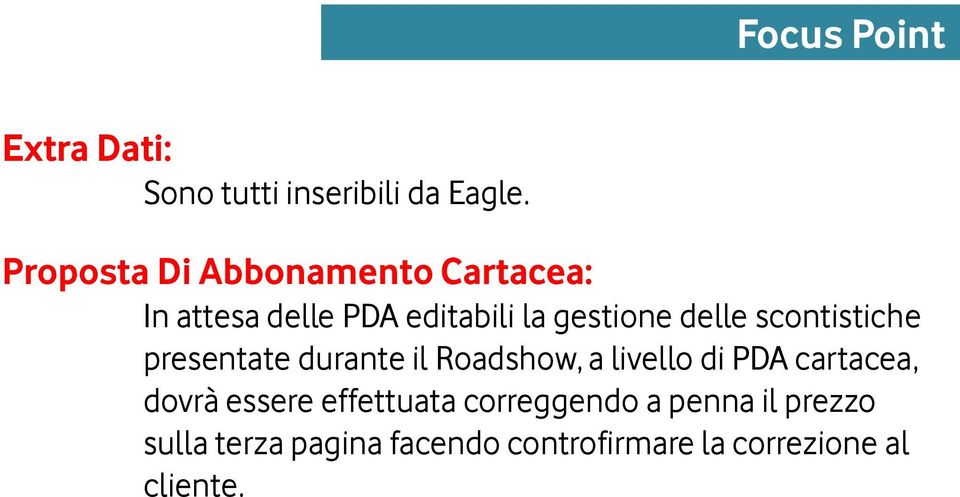 Focus Point

Extra Dati:

Sono tutti inseribili da Eagle.

Proposta Di Abbonamento Cartacea:

In attesa delle PDA editabili la gestione delle scontistiche presentate durante il Roadshow, a livello di PDA cartacea, dovrà essere effettuata correggendo a penna il prezzo sulla terza pagina facendo controfirmare la correzione al cliente.